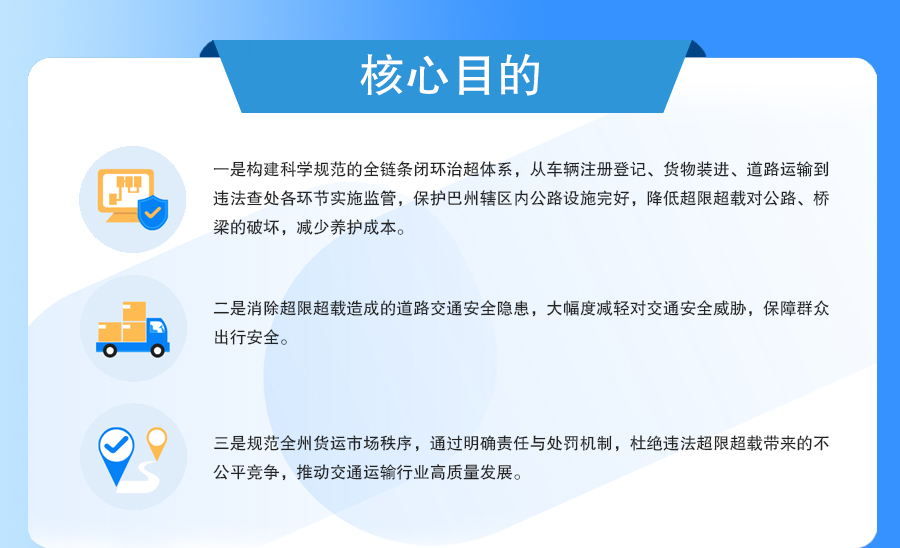 核心目的

一是构建科学规范的全链条闭环治超体系，从车辆注册登记、货物装进、道路运输到违法查处各环节实施监管，保护巴州辖区内公路设施完好，降低超限超载对公路、桥梁的破坏，减少养护成本。

二是消除超限超载造成的道路交通安全隐患，大幅度减轻对交通安全威胁，保障群众出行安全。

三是规范全州货运市场秩序，通过明确责任与处罚机制，杜绝违法超限超载带来的不公平竞争，推动交通运输行业高质量发展。